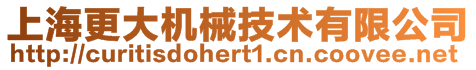 上海更大机械技术有限公司
http://curitisdohert1.cn.coovee.net